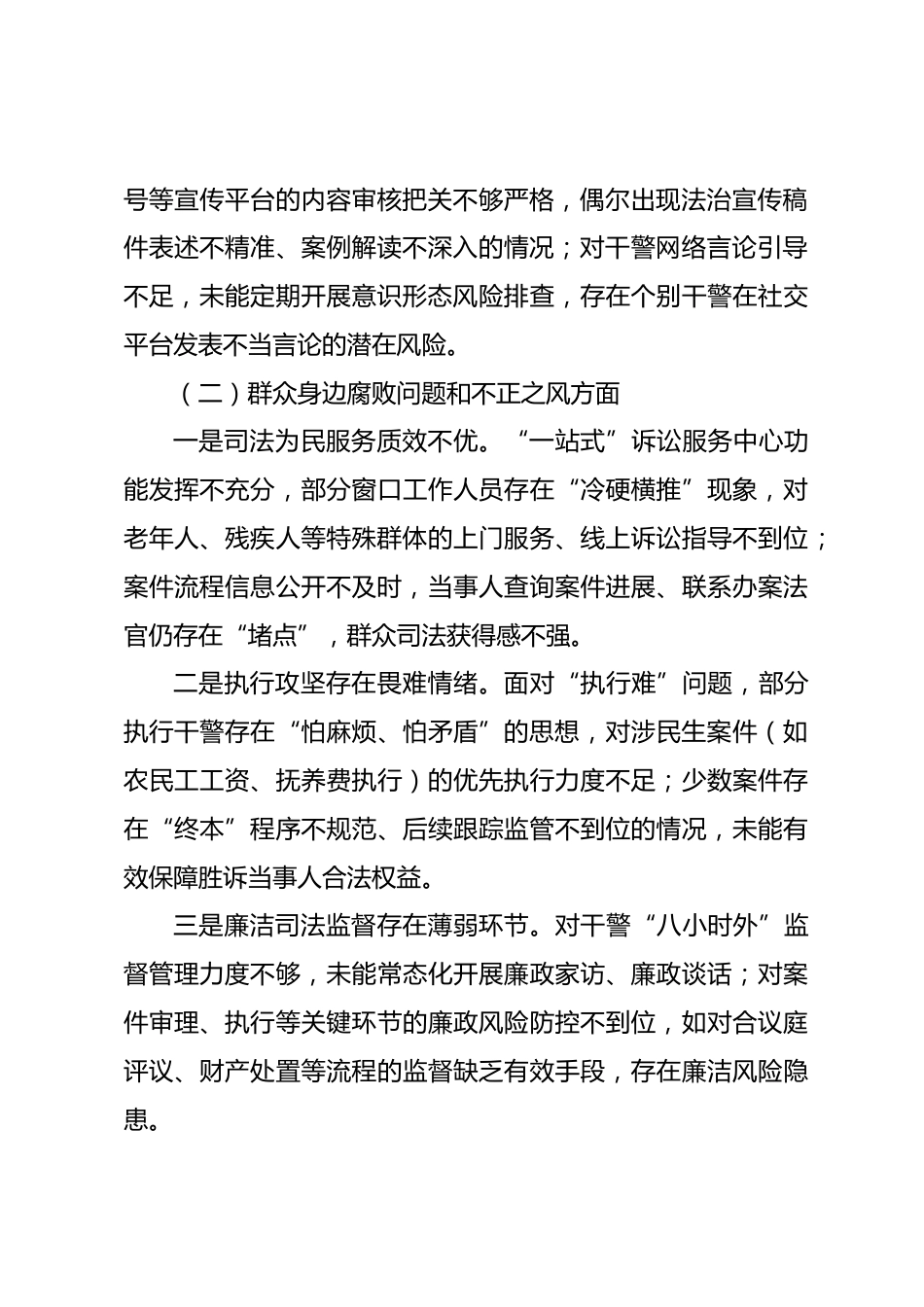 号等宣传平台的内容审核把关不够严格，偶尔出现法治宣传稿件表述不精准、案例解读不深入的情况；对干警网络言论引导不足，未能定期开展意识形态风险排查，存在个别干警在社交平台发表不当言论的潜在风险。

（二）群众身边腐败问题和不正之风方面

一是司法为民服务质效不优。“一站式”诉讼服务中心功能发挥不充分，部分窗口工作人员存在“冷硬横推”现象，对老年人、残疾人等特殊群体的上门服务、线上诉讼指导不到位；案件流程信息公开不及时，当事人查询案件进展、联系办案法官仍存在“堵点”，群众司法获得感不强。

二是执行攻坚存在畏难情绪。面对“执行难”问题，部分执行干警存在“怕麻烦、怕矛盾”的思想，对涉民生案件（如农民工工资、抚养费执行）的优先执行力度不足；少数案件存在“终本”程序不规范、后续跟踪监管不到位的情况，未能有效保障胜诉当事人合法权益。

三是廉洁司法监督存在薄弱环节。对干警“八小时外”监督管理力度不够，未能常态化开展廉政家访、廉政谈话；对案件审理、执行等关键环节的廉政风险防控不到位，如对合议庭评议、财产处置等流程的监督缺乏有效手段，存在廉洁风险隐患。